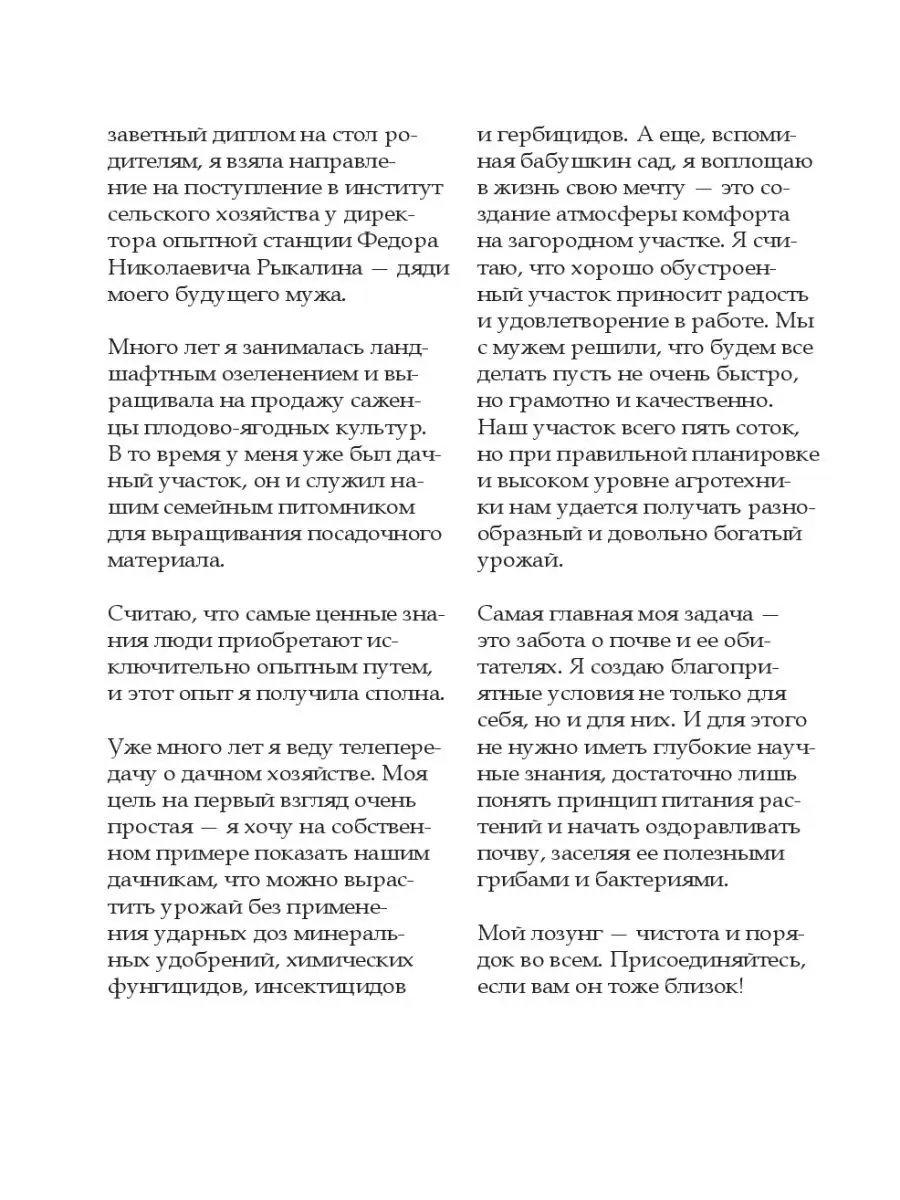 заветный диплом на стол родителям, я взяла направление на поступление в институт сельского хозяйства у директора опытной станции Федора Николаевича Рыкалина — дяди моего будущего мужа.

Много лет я занималась ландшафтным озеленением и выращивала на продажу саженцы плодово-ягодных культур. В то время у меня уже был дачный участок, он и служил нашим семейным питомником для выращивания посадочного материала.

Считаю, что самые ценные знания люди приобретают исключительно опытным путем, и этот опыт я получила сполна.

Уже много лет я веду телепередачу о дачном хозяйстве. Моя цель на первый взгляд очень простая — я хочу на собственном примере показать нашим дачникам, что можно вырастить урожай без применения ударных доз минеральных удобрений, химических фунгицидов, инсектицидов и гербицидов. А еще, вспоминая бабушкин сад, я воплощаю в жизнь свою мечту — это создание атмосферы комфорта на загородном участке. Я считаю, что хорошо обустроенный участок приносит радость и удовлетворение в работе. Мы с мужем решили, что будем все делать пусть не очень быстро, но грамотно и качественно. Наш участок всего пять соток, но при правильной планировке и высоком уровне агротехники нам удается получать разнообразный и довольно богатый урожай.

Самая главная моя задача — это забота о почве и ее обитателях. Я создаю благоприятные условия не только для себя, но и для них. И для этого не нужно иметь глубокие научные знания, достаточно лишь понять принцип питания растений и начать оздоравливать почву, заселяя ее полезными грибами и бактериями.

Мой лозунг — чистота и порядок во всем. Присоединяйтесь, если вам он тоже близок!